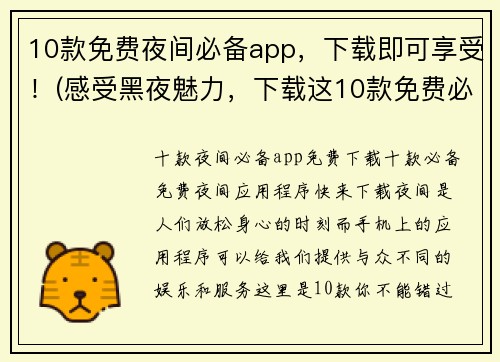 10款免费夜间必备app，下载即可享受！(感受黑夜魅力，下载这10款免费必

十款夜间必备app免费下载十款必备免费夜间应用程序快来下载夜间是人们放松身心的时刻而手机上的应用程序可以给我们提供与众不同的娱乐和服务这里是10款你不能错过